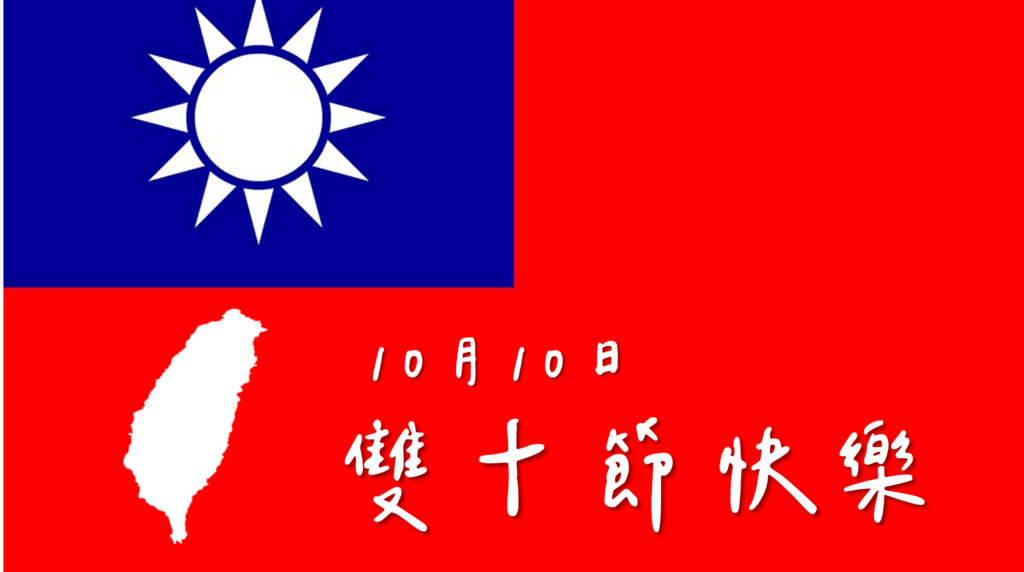 10月10日
雙十節快樂